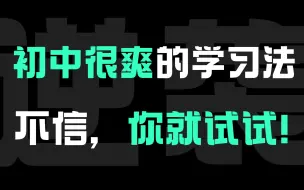 初中很爽的学习法

不信，你就试试！